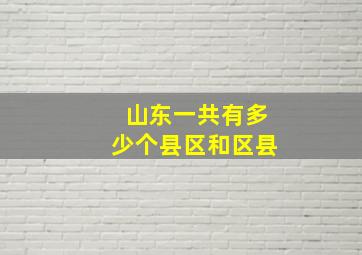 山东一共有多少个县区和区县